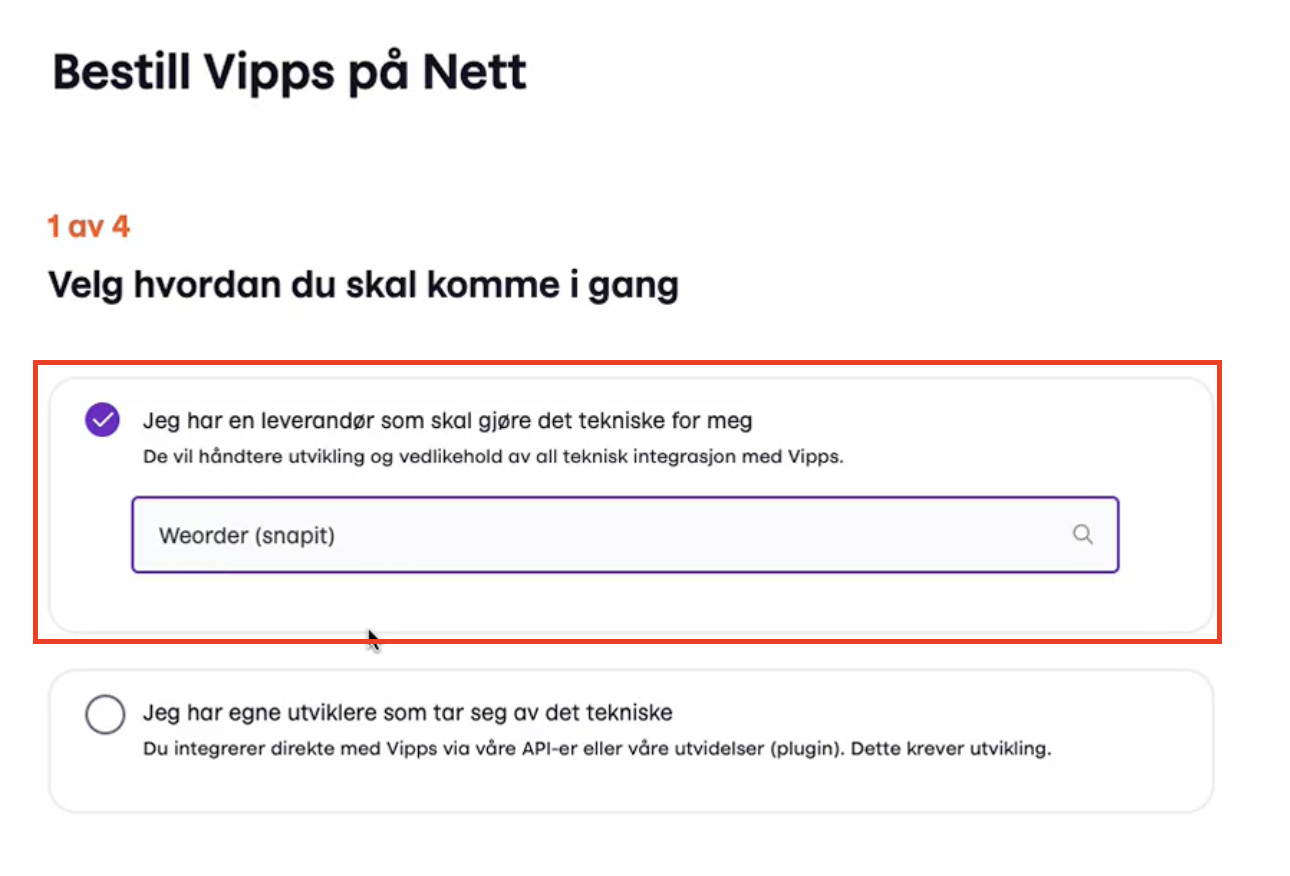 Bestill Vipps på Nett

1 av 4

Velg hvordan du skal komme i gang

Jeg har en leverandør som skal gjøre det tekniske for meg
De vil håndtere utvikling og vedlikehold av all teknisk integrasjon med Vipps.

Weorder (snapit)

Jeg har egne utviklere som tar seg av det tekniske
Du integrerer direkte med Vipps via våre API-er eller våre utvidelser (plugin). Dette krever utvikling.